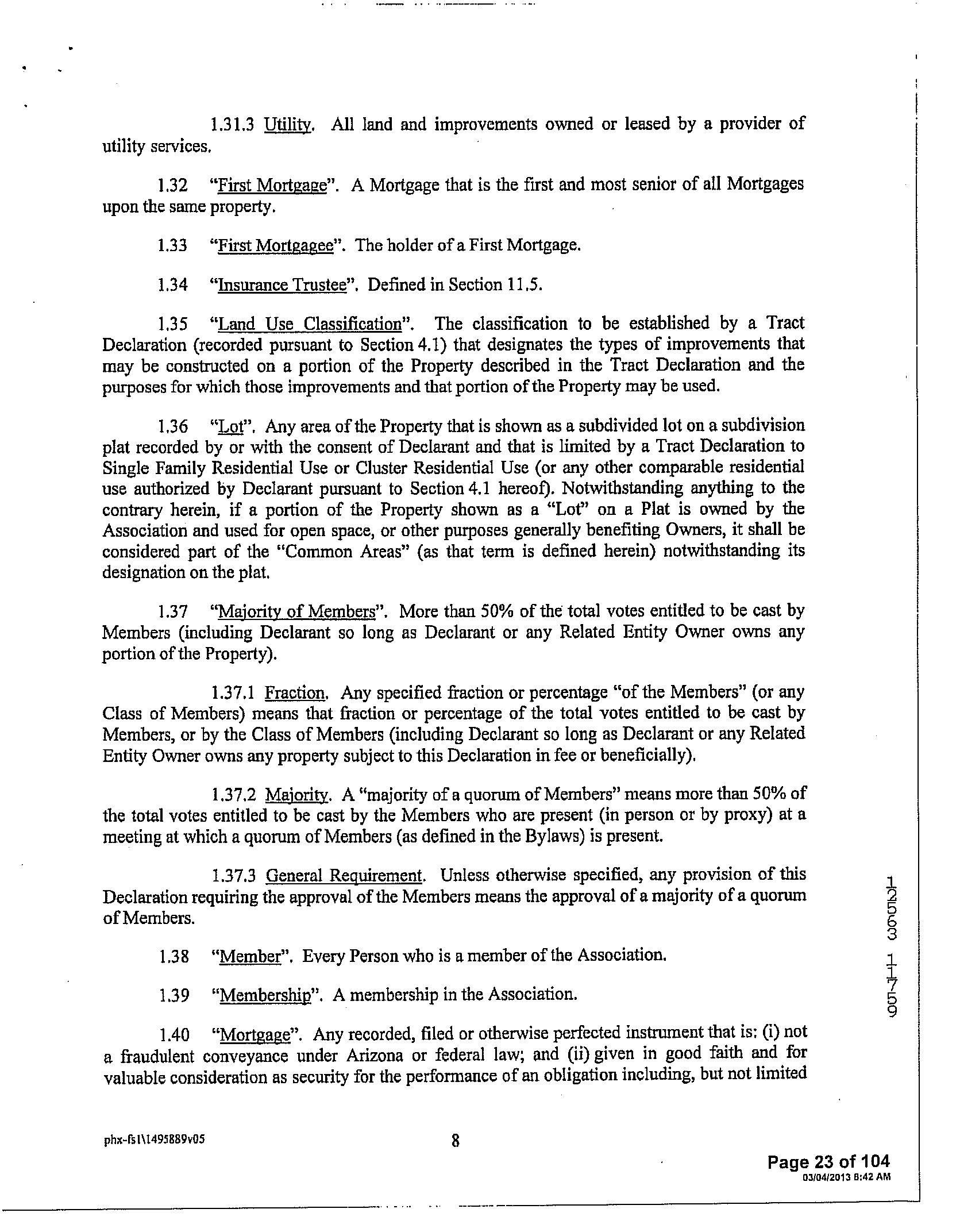 1.31.3 Utility. All land and improvements owned or leased by a provider of utility services.

1.32 "First Mortgage". A Mortgage that is the first and most senior of all Mortgages upon the same property.

1.33 "First Mortgagee". The holder of a First Mortgage.

1.34 "Insurance Trustee". Defined in Section 11.5.

1.35 "Land Use Classification". The classification to be established by a Tract Declaration (recorded pursuant to Section 4.1) that designates the types of improvements that may be constructed on a portion of the Property described in the Tract Declaration and the purposes for which those improvements and that portion of the Property may be used.

1.36 "Lot". Any area of the Property that is shown as a subdivided lot on a subdivision plat recorded by or with the consent of Declarant and that is limited by a Tract Declaration to Single Family Residential Use or Cluster Residential Use (or any other comparable residential use authorized by Declarant pursuant to Section 4.1 hereof). Notwithstanding anything to the contrary herein, if a portion of the Property shown as a "Lot" on a Plat is owned by the Association and used for open space, or other purposes generally benefiting Owners, it shall be considered part of the "Common Areas" (as that term is defined herein) notwithstanding its designation on the plat.

1.37 "Majority of Members". More than 50% of the total votes entitled to be cast by Members (including Declarant so long as Declarant or any Related Entity Owner owns any portion of the Property).

1.37.1 Fraction. Any specified fraction or percentage "of the Members" (or any Class of Members) means that fraction or percentage of the total votes entitled to be cast by Members, or by the Class of Members (including Declarant so long as Declarant or any Related Entity Owner owns any property subject to this Declaration in fee or beneficially).

1.37.2 Majority. A "majority of a quorum of Members" means more than 50% of the total votes entitled to be cast by the Members who are present (in person or by proxy) at a meeting at which a quorum of Members (as defined in the Bylaws) is present.

1.37.3 General Requirement. Unless otherwise specified, any provision of this Declaration requiring the approval of the Members means the approval of a majority of a quorum of Members.

1.38 "Member". Every Person who is a member of the Association.

1.39 "Membership". A membership in the Association.

1.40 "Mortgage". Any recorded, filed or otherwise perfected instrument that is: (i) not a fraudulent conveyance under Arizona or federal law; and (ii) given in good faith and for valuable consideration as security for the performance of an obligation including, but not limited

12553 1759

phx-fs1\1495889v05

8

Page 23 of 104
03/04/2013 8:42 AM